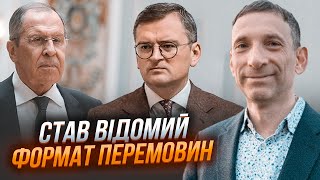 СТАВ ВІДОМИЙ
ФОРМАТ ПЕРЕМОВИН